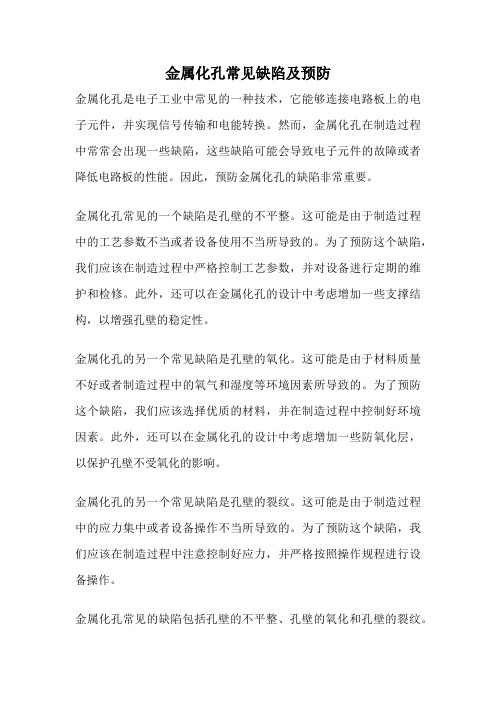 金属化孔常见缺陷及预防

金属化孔是电子工业中常见的一种技术，它能够连接电路板上的电子元件，并实现信号传输和电能转换。然而，金属化孔在制造过程中常常会出现一些缺陷，这些缺陷可能会导致电子元件的故障或者降低电路板的性能。因此，预防金属化孔的缺陷非常重要。

金属化孔常见的一个缺陷是孔壁的不平整。这可能是由于制造过程中的工艺参数不当或者设备使用不当所导致的。为了预防这个缺陷，我们应该在制造过程中严格控制工艺参数，并对设备进行定期的维护和检修。此外，还可以在金属化孔的设计中考虑增加一些支撑结构，以增强孔壁的稳定性。

金属化孔的另一个常见缺陷是孔壁的氧化。这可能是由于材料质量不好或者制造过程中的氧气和湿度等环境因素所导致的。为了预防这个缺陷，我们应该选择优质的材料，并在制造过程中控制好环境因素。此外，还可以在金属化孔的设计中考虑增加一些防氧化层，以保护孔壁不受氧化的影响。

金属化孔的另一个常见缺陷是孔壁的裂纹。这可能是由于制造过程中的应力集中或者设备操作不当所导致的。为了预防这个缺陷，我们应该在制造过程中注意控制好应力，并严格按照操作规程进行设备操作。

金属化孔常见的缺陷包括孔壁的不平整、孔壁的氧化和孔壁的裂纹。